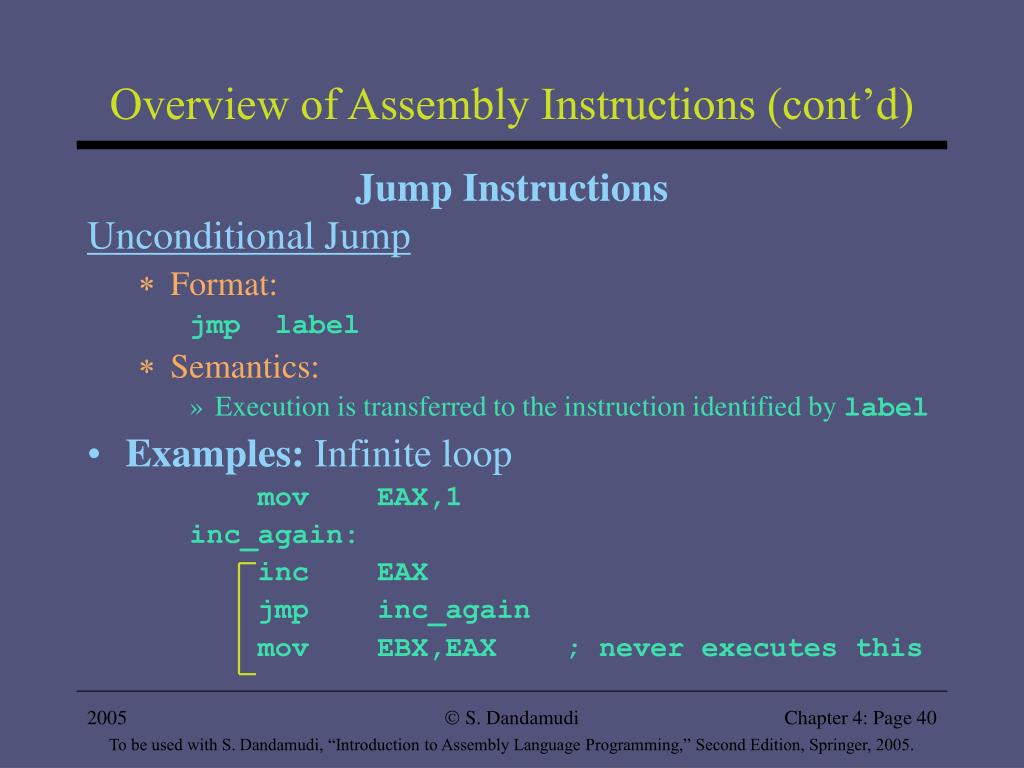 Overview of Assembly Instructions (cont'd)

Jump Instructions

Unconditional Jump

∗ Format:

jmp label

∗ Semantics:

» Execution is transferred to the instruction identified by label

• Examples: Infinite loop

mov EAX,1
inc_again:
inc EAX
jmp inc_again
mov EBX,EAX ; never executes this

2005

© S. Dandamudi

Chapter 4: Page 40

To be used with S. Dandamudi, "Introduction to Assembly Language Programming," Second Edition, Springer, 2005.